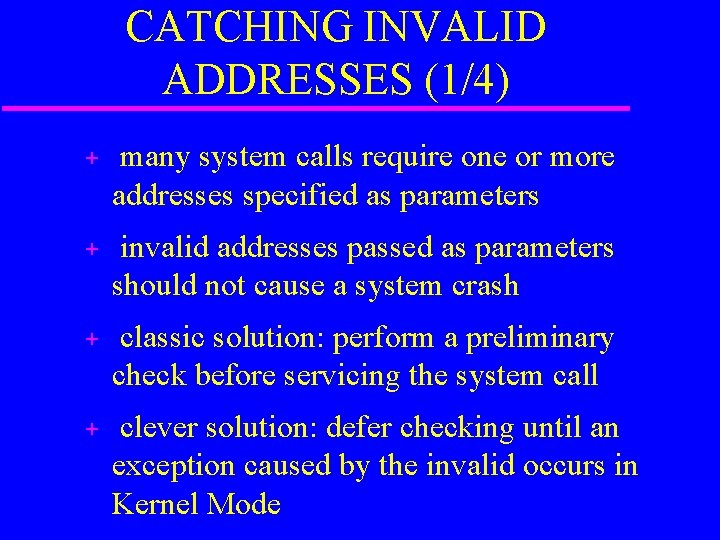 CATCHING INVALID ADDRESSES (1/4)

+ many system calls require one or more addresses specified as parameters

+ invalid addresses passed as parameters should not cause a system crash

+ classic solution: perform a preliminary check before servicing the system call

+ clever solution: defer checking until an exception caused by the invalid occurs in Kernel Mode